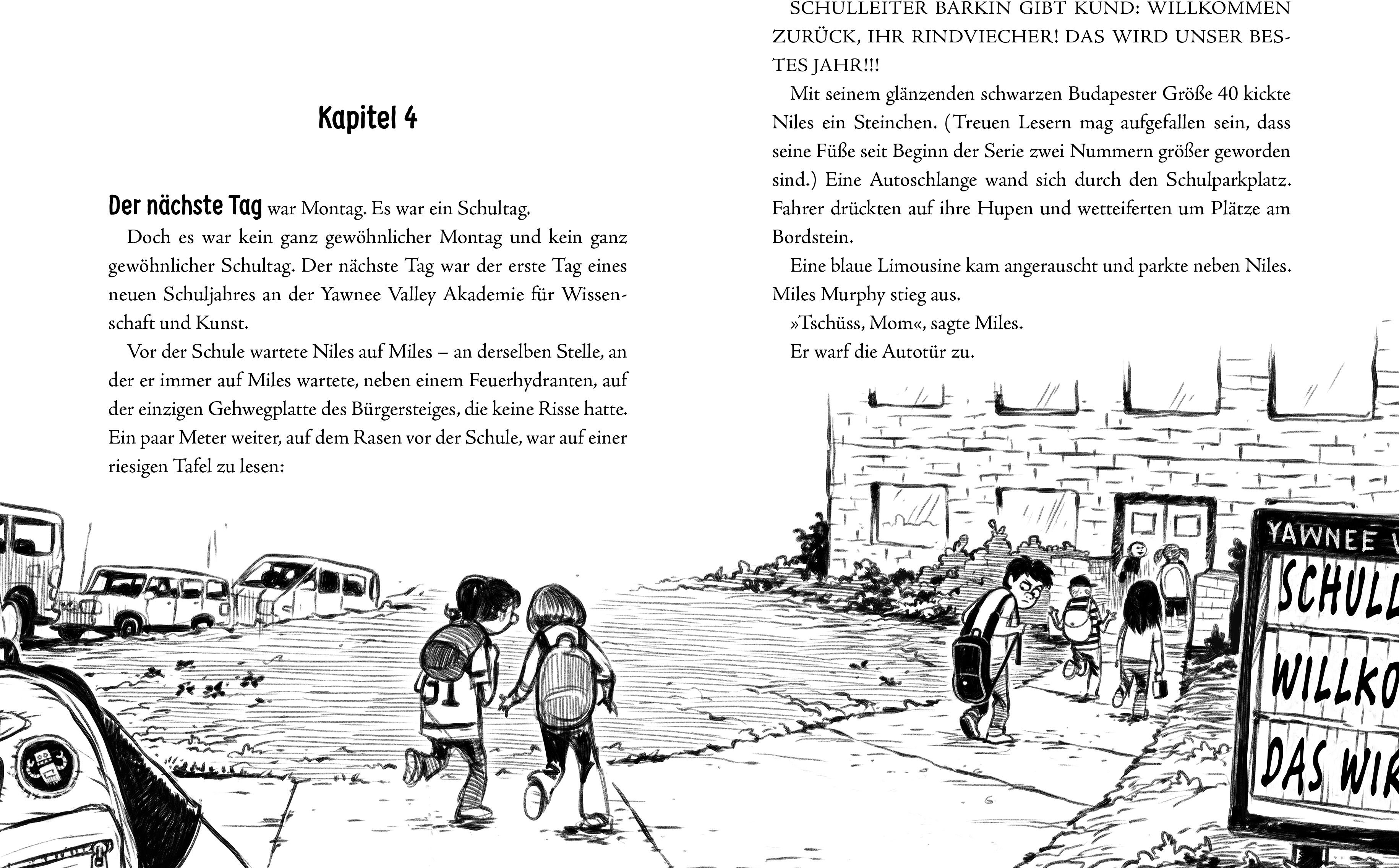 Kapitel 4

Der nächste Tag war Montag. Es war ein Schultag.

Doch es war kein ganz gewöhnlicher Montag und kein ganz gewöhnlicher Schultag. Der nächste Tag war der erste Tag eines neuen Schuljahres an der Yawnee Valley Akademie für Wissenschaft und Kunst.

Vor der Schule wartete Niles auf Miles – an derselben Stelle, an der er immer auf Miles wartete, neben einem Feuerhydranten, auf der einzigen Gehwegplatte des Bürgersteiges, die keine Risse hatte. Ein paar Meter weiter, auf dem Rasen vor der Schule, war auf einer riesigen Tafel zu lesen:

SCHULLEITER BARKIN GIBT KUND: WILLKOMMEN ZURÜCK, IHR RINDVIECHER! DAS WIRD UNSER BESTES JAHR!!!

Mit seinem glänzenden schwarzen Budapester Größe 40 kickte Niles ein Steinchen. (Treuen Lesern mag aufgefallen sein, dass seine Füße seit Beginn der Serie zwei Nummern größer geworden sind.) Eine Autoschlange wand sich durch den Schulparkplatz. Fahrer drückten auf ihre Hupen und wetteiferten um Plätze am Bordstein.

Eine blaue Limousine kam angerauscht und parkte neben Niles. Miles Murphy stieg aus.

»Tschüss, Mom«, sagte Miles.

Er warf die Autotür zu.

YAWNEE V
SCHULL
WILLKO
DAS WIR